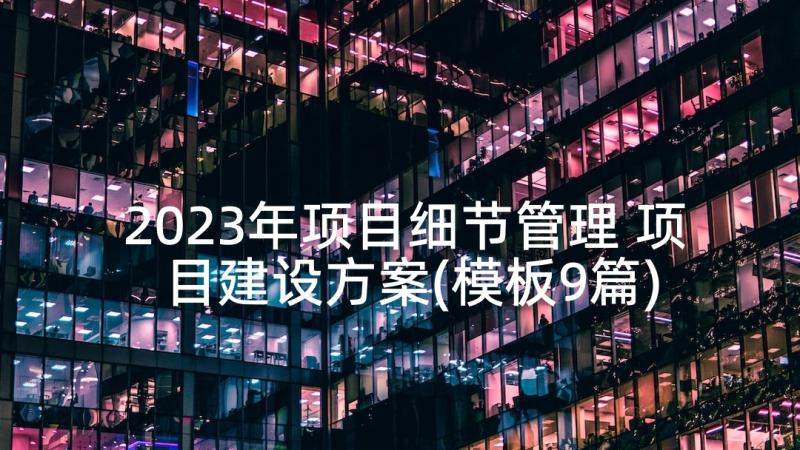 2023年项目细节管理 项目建设方案(模板9篇)